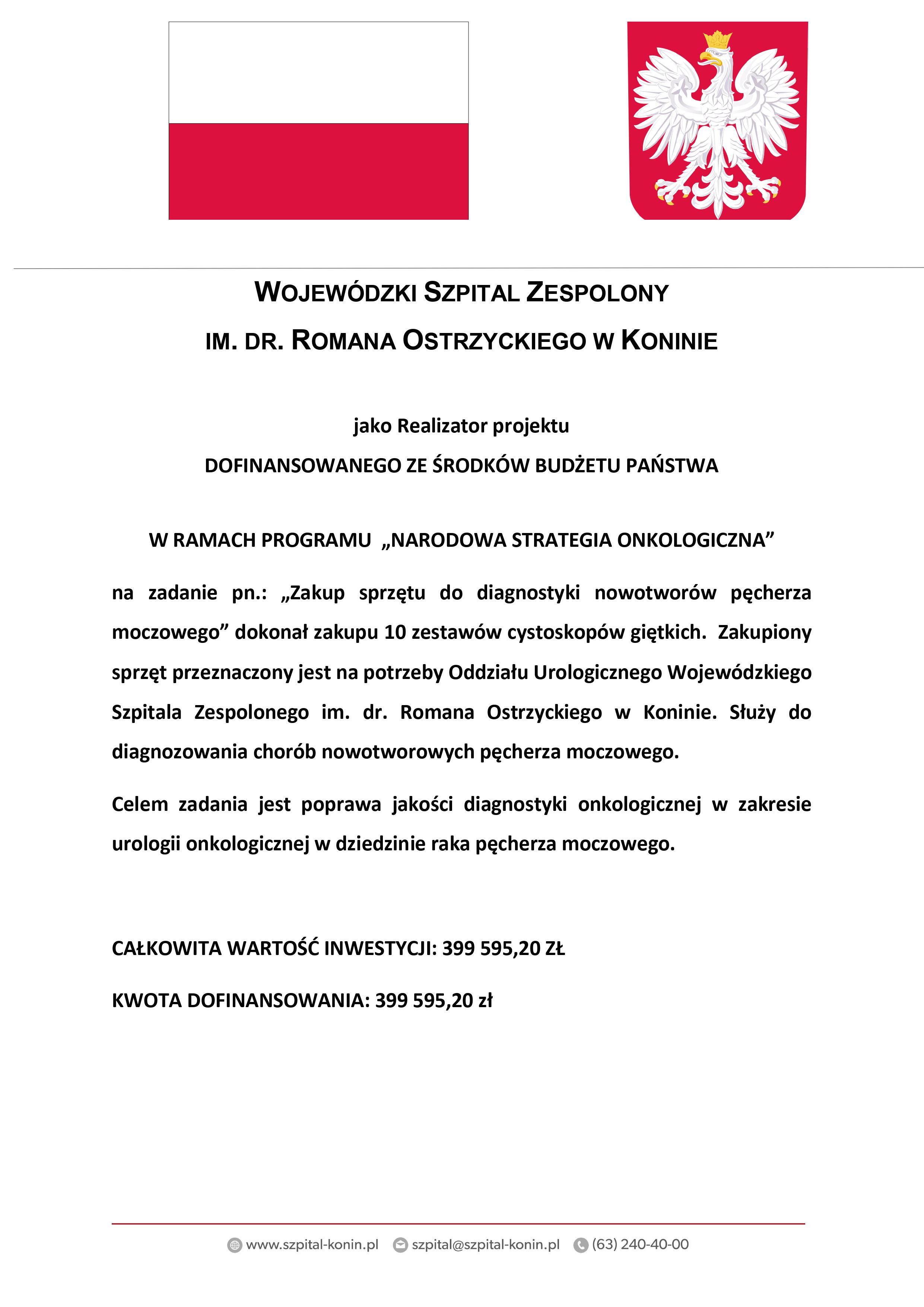 WOJEWÓDZKI SZPITAL ZESPOLONY

IM. DR. ROMANA OSTRZYCKIEGO W KONINIE

jako Realizator projektu

DOFINANSOWANEGO ZE ŚRODKÓW BUDŻETU PAŃSTWA

W RAMACH PROGRAMU „NARODOWA STRATEGIA ONKOLOGICZNA”

na zadanie pn.: „Zakup sprzętu do diagnostyki nowotworów pęcherza moczowego” dokonał zakupu 10 zestawów cystoskopów giętkich. Zakupiony sprzęt przeznaczony jest na potrzeby Oddziału Urologicznego Wojewódzkiego Szpitala Zespolonego im. dr. Romana Ostrzyckiego w Koninie. Służy do diagnozowania chorób nowotworowych pęcherza moczowego.

Celem zadania jest poprawa jakości diagnostyki onkologicznej w zakresie urologii onkologicznej w dziedzinie raka pęcherza moczowego.

CAŁKOWITA WARTOŚĆ INWESTYCJI: 399 595,20 ZŁ

KWOTA DOFINANSOWANIA: 399 595,20 zł

www.szpital-konin.pl szpital@szpital-konin.pl (63) 240-40-00